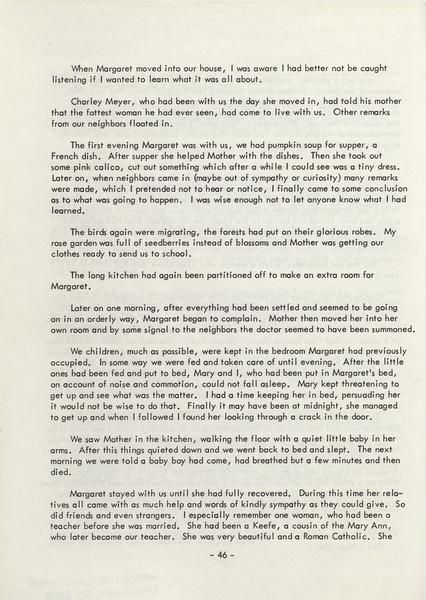 When Margaret moved into our house, I was aware I had better not be caught listening if I wanted to learn what it was all about.

Charley Meyer, who had been with us the day she moved in, had told his mother that the fattest woman he had ever seen, had come to live with us. Other remarks from our neighbors floated in.

The first evening Margaret was with us, we had pumpkin soup for supper, a French dish. After supper she helped Mother with the dishes. Then she took out some pink calico, cut out something which after a while I could see was a tiny dress. Later on, when neighbors came in (maybe out of sympathy or curiosity) many remarks were made, which I pretended not to hear or notice, I finally came to some conclusion as to what was going to happen. I was wise enough not to let anyone know what I had learned.

The birds again were migrating, the forests had put on their glorious robes. My rose garden was full of seedberries instead of blossoms and Mother was getting our clothes ready to send us to school.

The long kitchen had again been partitioned off to make an extra room for Margaret.

Later on one morning, after everything had been settled and seemed to be going on in an orderly way, Margaret began to complain. Mother then moved her into her own room and by some signal to the neighbors the doctor seemed to have been summoned.

We children, much as possible, were kept in the bedroom Margaret had previously occupied. In some way we were fed and taken care of until evening. After the little ones had been fed and put to bed, Mary and I, who had been put in Margaret's bed, on account of noise and commotion, could not fall asleep. Mary kept threatening to get up and see what was the matter. I had a time keeping her in bed, persuading her it would not be wise to do that. Finally it may have been at midnight, she managed to get up and when I followed I found her looking through a crack in the door.

We saw Mother in the kitchen, walking the floor with a quiet little baby in her arms. After this things quieted down and we went back to bed and slept. The next morning we were told a baby boy had come, had breathed but a few minutes and then died.

Margaret stayed with us until she had fully recovered. During this time her relatives all came with as much help and words of kindly sympathy as they could give. So did friends and even strangers. I especially remember one woman, who had been a teacher before she was married. She had been a Keefe, a cousin of the Mary Ann, who later became our teacher. She was very beautiful and a Roman Catholic. She

- 46 -